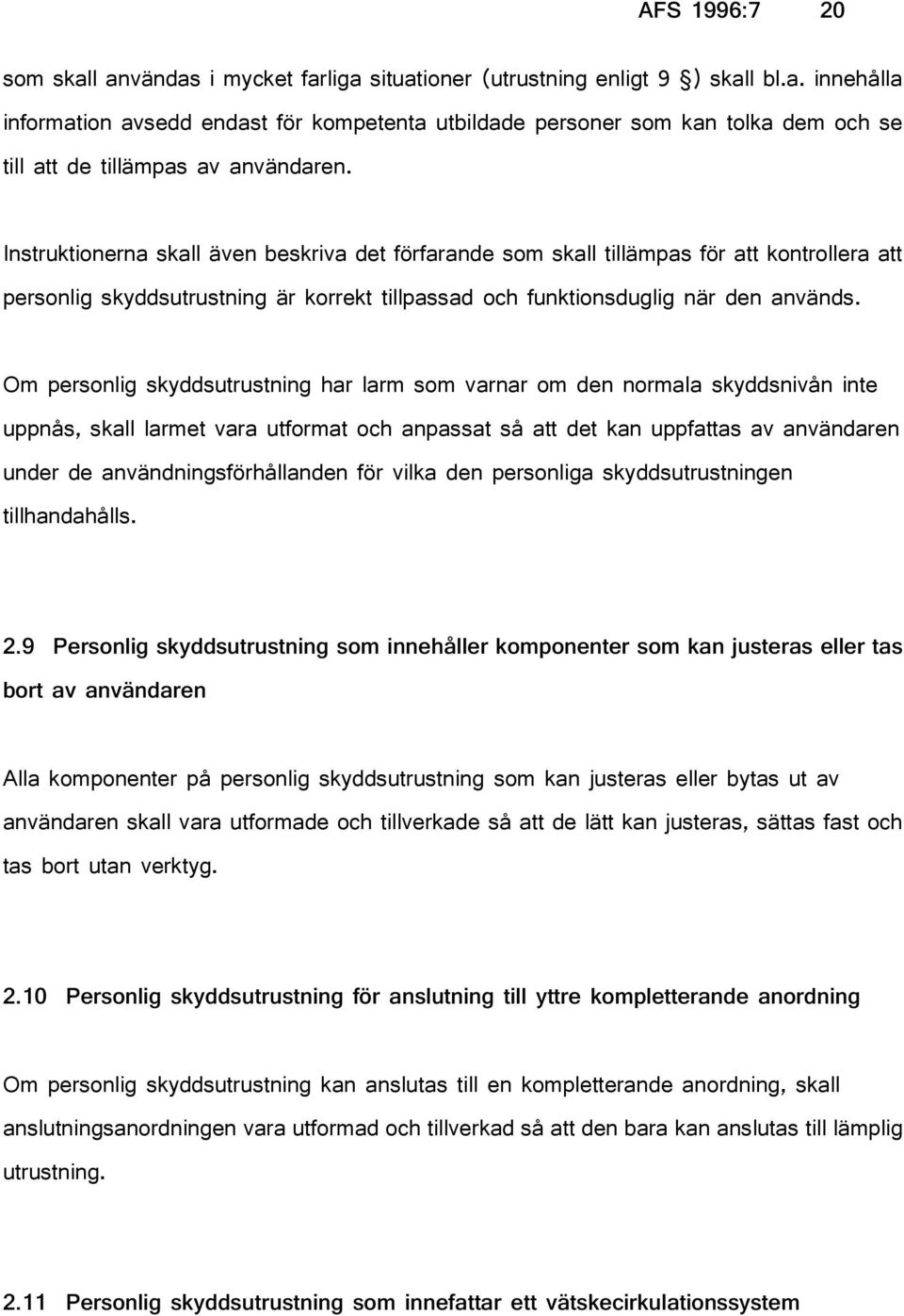 AFS 1996:7 20

som skall användas i mycket farliga situationer (utrustning enligt 9 §) skall bl.a. innehålla information avsedd endast för kompetenta utbildade personer som kan tolka dem och se till att de tillämpas av användaren.

Instruktionerna skall även beskriva det förfarande som skall tillämpas för att kontrollera att personlig skyddsutrustning är korrekt tillpassad och funktionsduglig när den används.

Om personlig skyddsutrustning har larm som varnar om den normala skyddsnivån inte uppnås, skall larmet vara utformat och anpassat så att det kan uppfattas av användaren under de användningsförhållanden för vilka den personliga skyddsutrustningen tillhandahålls.

2.9 Personlig skyddsutrustning som innehåller komponenter som kan justeras eller tas bort av användaren

Alla komponenter på personlig skyddsutrustning som kan justeras eller bytas ut av användaren skall vara utformade och tillverkade så att de lätt kan justeras, sättas fast och tas bort utan verktyg.

2.10 Personlig skyddsutrustning för anslutning till yttre kompletterande anordning

Om personlig skyddsutrustning kan anslutas till en kompletterande anordning, skall anslutningsanordningen vara utformad och tillverkad så att den bara kan anslutas till lämplig utrustning.

2.11 Personlig skyddsutrustning som innefattar ett vätskecirkulationssystem